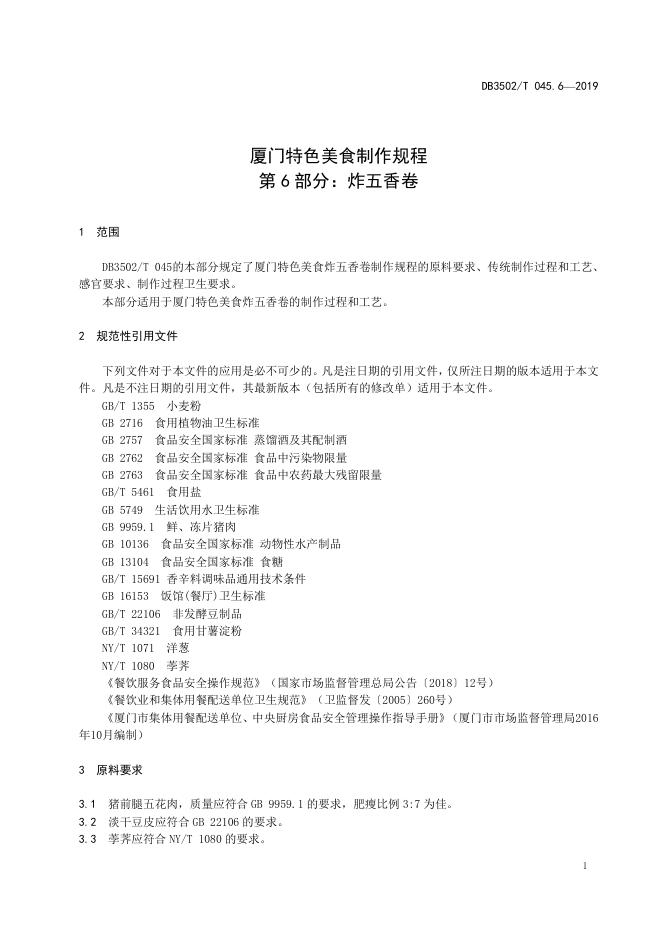 DB3502/T 045.6—2019

厦门特色美食制作规程
第 6 部分：炸五香卷

1 范围

DB3502/T 045的本部分规定了厦门特色美食炸五香卷制作规程的原料要求、传统制作过程和工艺、感官要求、制作过程卫生要求。

本部分适用于厦门特色美食炸五香卷的制作过程和工艺。

2 规范性引用文件

下列文件对于本文件的应用是必不可少的。凡是注日期的引用文件，仅所注日期的版本适用于本文件。凡是不注日期的引用文件，其最新版本（包括所有的修改单）适用于本文件。

GB/T 1355 小麦粉
GB 2716 食用植物油卫生标准
GB 2757 食品安全国家标准 蒸馏酒及其配制酒
GB 2762 食品安全国家标准 食品中污染物限量
GB 2763 食品安全国家标准 食品中农药最大残留限量
GB/T 5461 食用盐
GB 5749 生活饮用水卫生标准
GB 9959.1 鲜、冻片猪肉
GB 10136 食品安全国家标准 动物性水产制品
GB 13104 食品安全国家标准 食糖
GB/T 15691 香辛料调味品通用技术条件
GB 16153 饭馆(餐厅)卫生标准
GB/T 22106 非发酵豆制品
GB/T 34321 食用甘薯淀粉
NY/T 1071 洋葱
NY/T 1080 荸荠
《餐饮服务食品安全操作规范》（国家市场监督管理总局公告〔2018〕12号）
《餐饮业和集体用餐配送单位卫生规范》（卫监督发〔2005〕260号）
《厦门市集体用餐配送单位、中央厨房食品安全管理操作指导手册》（厦门市市场监督管理局2016年10月编制）

3 原料要求

3.1 猪前腿五花肉，质量应符合 GB 9959.1 的要求，肥瘦比例 3:7 为佳。
3.2 淡干豆皮应符合 GB 22106 的要求。
3.3 荸荠应符合 NY/T 1080 的要求。

1